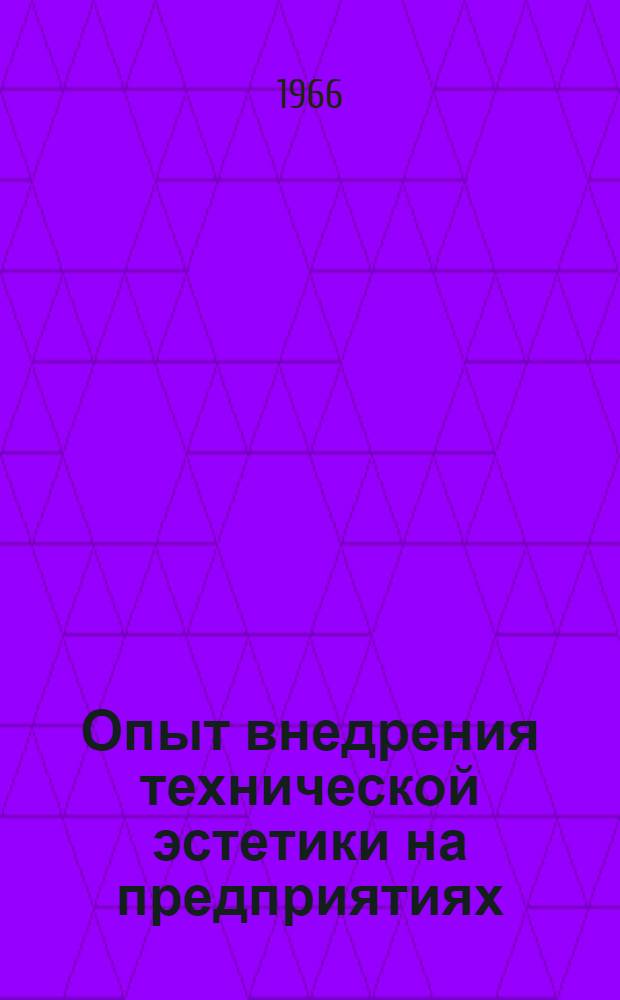 1966

Опыт внедрения технической эстетики на предприятиях